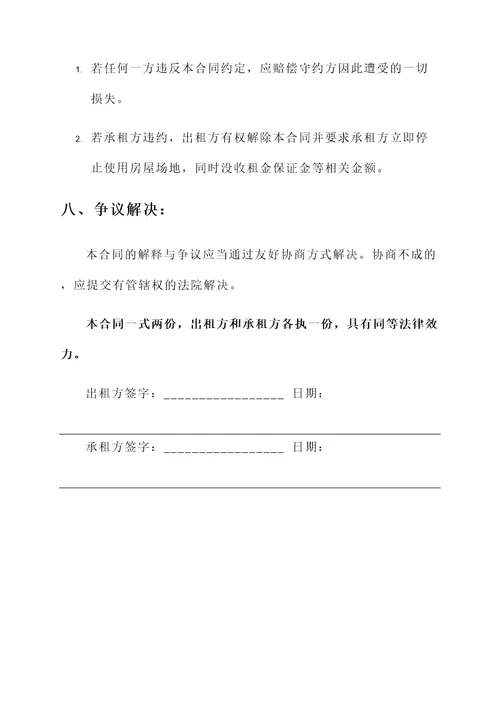 1. 若任何一方违反本合同约定，应赔偿守约方因此遭受的一切损失。

2. 若承租方违约，出租方有权解除本合同并要求承租方立即停止使用房屋场地，同时没收租金保证金等相关金额。

八、争议解决：

本合同的解释与争议应当通过友好协商方式解决。协商不成的，应提交有管辖权的法院解决。

本合同一式两份，出租方和承租方各执一份，具有同等法律效力。

出租方签字：________________ 日期：

承租方签字：________________ 日期：